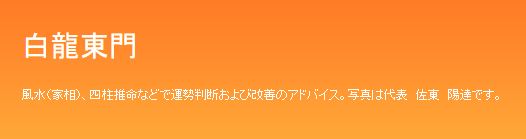 白龍東門

風水（家相）、四柱推命などで運勢判断および改善のアドバイス。写真は代表　佐東　陽達です。